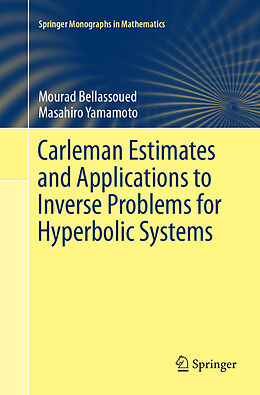 Springer Monographs in Mathematics

Mourad Bellassoued
Masahiro Yamamoto

Carleman Estimates and Applications to Inverse Problems for Hyperbolic Systems

Springer